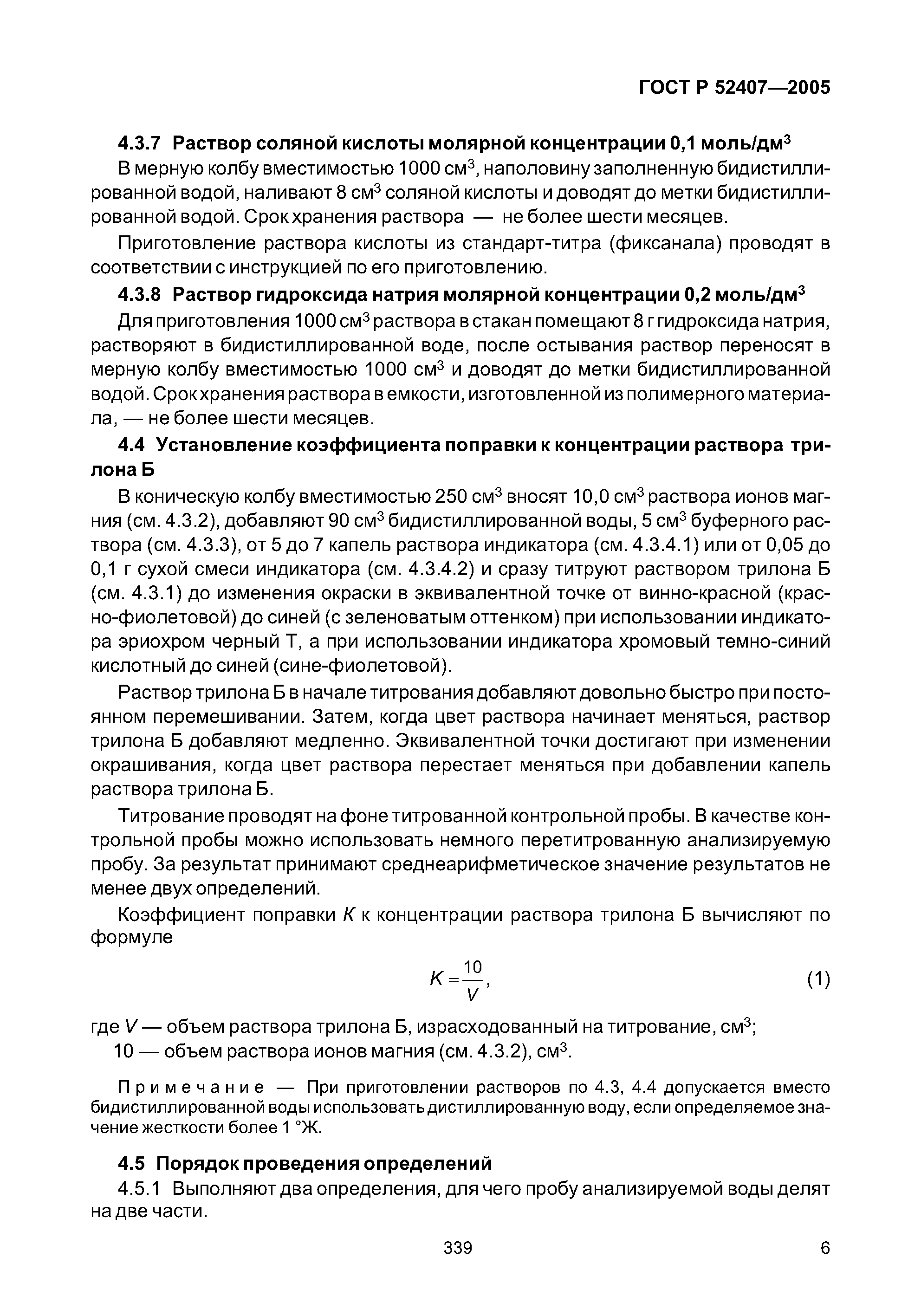 ГОСТ Р 52407—2005

4.3.7 Раствор соляной кислоты молярной концентрации 0,1 моль/дм$^3$

В мерную колбу вместимостью 1000 см$^3$, наполовину заполненную бидистиллированной водой, наливают 8 см$^3$ соляной кислоты и доводят до метки бидистиллированной водой. Срок хранения раствора — не более шести месяцев.

Приготовление раствора кислоты из стандарт-титра (фиксанала) проводят в соответствии с инструкцией по его приготовлению.

4.3.8 Раствор гидроксида натрия молярной концентрации 0,2 моль/дм$^3$

Для приготовления 1000 см$^3$ раствора в стакан помещают 8 г гидроксида натрия, растворяют в бидистиллированной воде, после остывания раствор переносят в мерную колбу вместимостью 1000 см$^3$ и доводят до метки бидистиллированной водой. Срок хранения раствора в емкости, изготовленной из полимерного материала, — не более шести месяцев.

4.4 Установление коэффициента поправки к концентрации раствора трилона Б

В коническую колбу вместимостью 250 см$^3$ вносят 10,0 см$^3$ раствора ионов магния (см. 4.3.2), добавляют 90 см$^3$ бидистиллированной воды, 5 см$^3$ буферного раствора (см. 4.3.3), от 5 до 7 капель раствора индикатора (см. 4.3.4.1) или от 0,05 до 0,1 г сухой смеси индикатора (см. 4.3.4.2) и сразу титруют раствором трилона Б (см. 4.3.1) до изменения окраски в эквивалентной точке от винно-красной (красно-фиолетовой) до синей (с зеленоватым оттенком) при использовании индикатора эриохром черный Т, а при использовании индикатора хромовый темно-синий кислотный до синей (сине-фиолетовой).

Раствор трилона Б в начале титрования добавляют довольно быстро при постоянном перемешивании. Затем, когда цвет раствора начинает меняться, раствор трилона Б добавляют медленно. Эквивалентной точки достигают при изменении окрашивания, когда цвет раствора перестает меняться при добавлении капель раствора трилона Б.

Титрование проводят на фоне титрованной контрольной пробы. В качестве контрольной пробы можно использовать немного перетитрованную анализируемую пробу. За результат принимают среднеарифметическое значение результатов не менее двух определений.

Коэффициент поправки $K$ к концентрации раствора трилона Б вычисляют по формуле

$K = \frac{10}{V}$, (1)

где $V$ — объем раствора трилона Б, израсходованный на титрование, см$^3$;
10 — объем раствора ионов магния (см. 4.3.2), см$^3$.

Примечание — При приготовлении растворов по 4.3, 4.4 допускается вместо бидистиллированной воды использовать дистиллированную воду, если определяемое значение жесткости более 1 °Ж.

4.5 Порядок проведения определений

4.5.1 Выполняют два определения, для чего пробу анализируемой воды делят на две части.

339 6